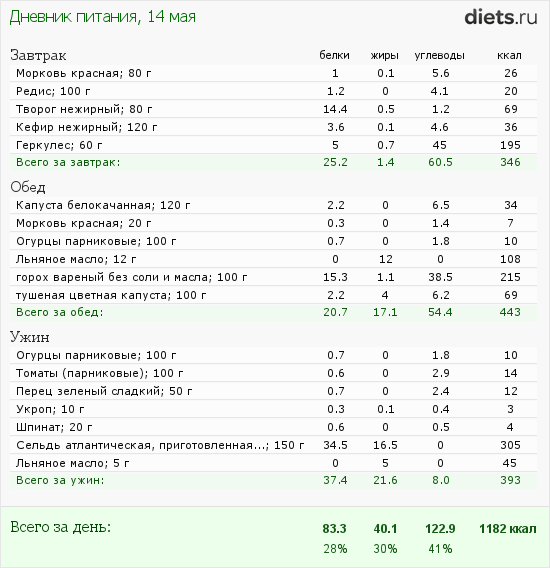 Дневник питания, 14 мая

diets.ru

| Завтрак | белки | жиры | углеводы | ккал |
|---|---|---|---|---|
| Морковь красная; 80 г | 1 | 0.1 | 5.6 | 26 |
| Редис; 100 г | 1.2 | 0 | 4.1 | 20 |
| Творог нежирный; 80 г | 14.4 | 0.5 | 1.2 | 69 |
| Кефир нежирный; 120 г | 3.6 | 0.1 | 4.6 | 36 |
| Геркулес; 60 г | 5 | 0.7 | 45 | 195 |
| Всего за завтрак: | 25.2 | 1.4 | 60.5 | 346 |

| Обед | | | | |
|---|---|---|---|---|
| Капуста белокачанная; 120 г | 2.2 | 0 | 6.5 | 34 |
| Морковь красная; 20 г | 0.3 | 0 | 1.4 | 7 |
| Огурцы парниковые; 100 г | 0.7 | 0 | 1.8 | 10 |
| Льняное масло; 12 г | 0 | 12 | 0 | 108 |
| горох вареный без соли и масла; 100 г | 15.3 | 1.1 | 38.5 | 215 |
| тушеная цветная капуста; 100 г | 2.2 | 4 | 6.2 | 69 |
| Всего за обед: | 20.7 | 17.1 | 54.4 | 443 |

| Ужин | | | | |
|---|---|---|---|---|
| Огурцы парниковые; 100 г | 0.7 | 0 | 1.8 | 10 |
| Томаты (парниковые); 100 г | 0.6 | 0 | 2.9 | 14 |
| Перец зеленый сладкий; 50 г | 0.7 | 0 | 2.4 | 12 |
| Укроп; 10 г | 0.3 | 0.1 | 0.4 | 3 |
| Шпинат; 20 г | 0.6 | 0 | 0.5 | 4 |
| Сельдь атлантическая, приготовленная...; 150 г | 34.5 | 16.5 | 0 | 305 |
| Льняное масло; 5 г | 0 | 5 | 0 | 45 |
| Всего за ужин: | 37.4 | 21.6 | 8.0 | 393 |

| Всего за день: | 83.3 | 40.1 | 122.9 | 1182 ккал |
|---|---|---|---|---|
| | 28% | 30% | 41% | |